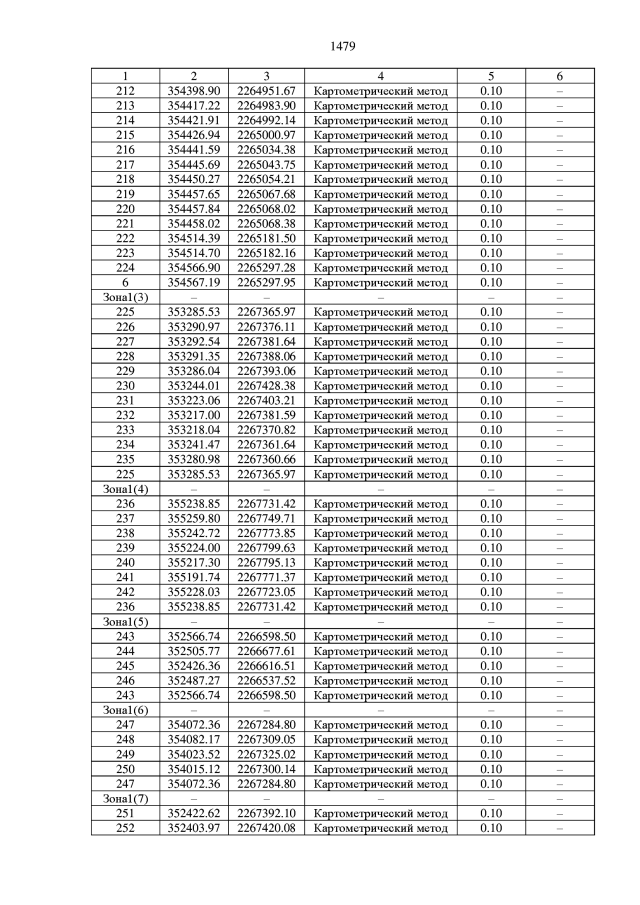 1479

| 1 | 2 | 3 | 4 | 5 | 6 |
|---|---|---|---|---|---|
| 212 | 354398.90 | 2264951.67 | Картометрический метод | 0.10 | – |
| 213 | 354417.22 | 2264983.90 | Картометрический метод | 0.10 | – |
| 214 | 354421.91 | 2264992.14 | Картометрический метод | 0.10 | – |
| 215 | 354426.94 | 2265000.97 | Картометрический метод | 0.10 | – |
| 216 | 354441.59 | 2265034.38 | Картометрический метод | 0.10 | – |
| 217 | 354445.69 | 2265043.75 | Картометрический метод | 0.10 | – |
| 218 | 354450.27 | 2265054.21 | Картометрический метод | 0.10 | – |
| 219 | 354457.65 | 2265067.68 | Картометрический метод | 0.10 | – |
| 220 | 354457.84 | 2265068.02 | Картометрический метод | 0.10 | – |
| 221 | 354458.02 | 2265068.38 | Картометрический метод | 0.10 | – |
| 222 | 354514.39 | 2265181.50 | Картометрический метод | 0.10 | – |
| 223 | 354514.70 | 2265182.16 | Картометрический метод | 0.10 | – |
| 224 | 354566.90 | 2265297.28 | Картометрический метод | 0.10 | – |
| 6 | 354567.19 | 2265297.95 | Картометрический метод | 0.10 | – |
| Зона1(3) | – | – | – | – | – |
| 225 | 353285.53 | 2267365.97 | Картометрический метод | 0.10 | – |
| 226 | 353290.97 | 2267376.11 | Картометрический метод | 0.10 | – |
| 227 | 353292.54 | 2267381.64 | Картометрический метод | 0.10 | – |
| 228 | 353291.35 | 2267388.06 | Картометрический метод | 0.10 | – |
| 229 | 353286.04 | 2267393.06 | Картометрический метод | 0.10 | – |
| 230 | 353244.01 | 2267428.38 | Картометрический метод | 0.10 | – |
| 231 | 353223.06 | 2267403.21 | Картометрический метод | 0.10 | – |
| 232 | 353217.00 | 2267381.59 | Картометрический метод | 0.10 | – |
| 233 | 353218.04 | 2267370.82 | Картометрический метод | 0.10 | – |
| 234 | 353241.47 | 2267361.64 | Картометрический метод | 0.10 | – |
| 235 | 353280.98 | 2267360.66 | Картометрический метод | 0.10 | – |
| 225 | 353285.53 | 2267365.97 | Картометрический метод | 0.10 | – |
| Зона1(4) | – | – | – | – | – |
| 236 | 355238.85 | 2267731.42 | Картометрический метод | 0.10 | – |
| 237 | 355259.80 | 2267749.71 | Картометрический метод | 0.10 | – |
| 238 | 355242.72 | 2267773.85 | Картометрический метод | 0.10 | – |
| 239 | 355224.00 | 2267799.63 | Картометрический метод | 0.10 | – |
| 240 | 355217.30 | 2267795.13 | Картометрический метод | 0.10 | – |
| 241 | 355191.74 | 2267771.37 | Картометрический метод | 0.10 | – |
| 242 | 355228.03 | 2267723.05 | Картометрический метод | 0.10 | – |
| 236 | 355238.85 | 2267731.42 | Картометрический метод | 0.10 | – |
| Зона1(5) | – | – | – | – | – |
| 243 | 352566.74 | 2266598.50 | Картометрический метод | 0.10 | – |
| 244 | 352505.77 | 2266677.61 | Картометрический метод | 0.10 | – |
| 245 | 352426.36 | 2266616.51 | Картометрический метод | 0.10 | – |
| 246 | 352487.27 | 2266537.52 | Картометрический метод | 0.10 | – |
| 243 | 352566.74 | 2266598.50 | Картометрический метод | 0.10 | – |
| Зона1(6) | – | – | – | – | – |
| 247 | 354072.36 | 2267284.80 | Картометрический метод | 0.10 | – |
| 248 | 354082.17 | 2267309.05 | Картометрический метод | 0.10 | – |
| 249 | 354023.52 | 2267325.02 | Картометрический метод | 0.10 | – |
| 250 | 354015.12 | 2267300.14 | Картометрический метод | 0.10 | – |
| 247 | 354072.36 | 2267284.80 | Картометрический метод | 0.10 | – |
| Зона1(7) | – | – | – | – | – |
| 251 | 352422.62 | 2267392.10 | Картометрический метод | 0.10 | – |
| 252 | 352403.97 | 2267420.08 | Картометрический метод | 0.10 | – |